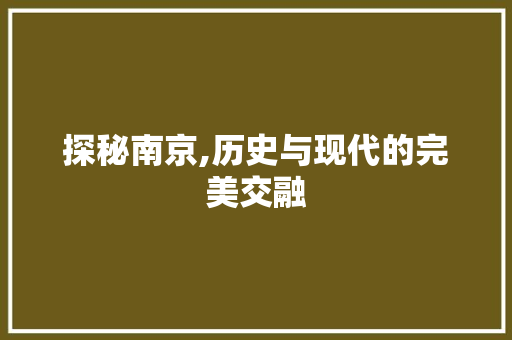 探秘南京,历史与现代的完美交融